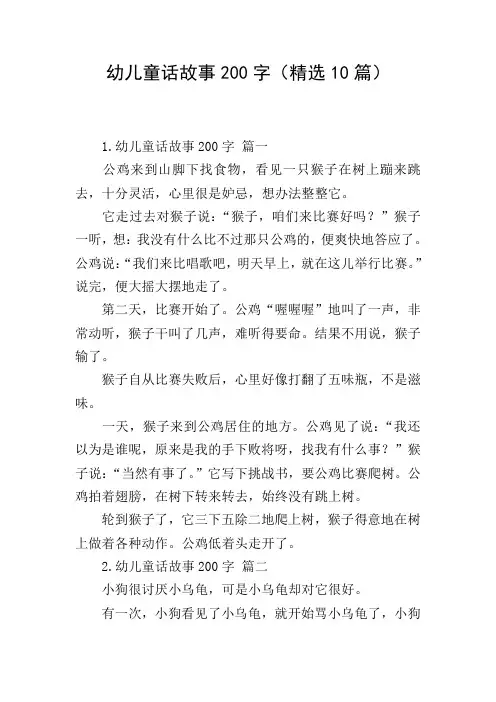 幼儿童话故事200字（精选10篇）

1.幼儿童话故事200字 篇一

公鸡来到山脚下找食物，看见一只猴子在树上蹦来跳去，十分灵活，心里很是妒忌，想办法整整它。

它走过去对猴子说：“猴子，咱们来比赛好吗？”猴子一听，想：我没有什么比不过那只公鸡的，便爽快地答应了。公鸡说：“我们来比唱歌吧，明天早上，就在这儿举行比赛。”说完，便大摇大摆地走了。

第二天，比赛开始了。公鸡“喔喔喔”地叫了一声，非常动听，猴子干叫了几声，难听得要命。结果不用说，猴子输了。

猴子自从比赛失败后，心里好像打翻了五味瓶，不是滋味。

一天，猴子来到公鸡居住的地方。公鸡见了说：“我还以为是谁呢，原来是我的手下败将呀，找我有什么事？”猴子说：“当然有事了。”它写下挑战书，要公鸡比赛爬树。公鸡拍着翅膀，在树下转来转去，始终没有跳上树。

轮到猴子了，它三下五除二地爬上树，猴子得意地在树上做着各种动作。公鸡低着头走开了。

2.幼儿童话故事200字 篇二

小狗很讨厌小乌龟，可是小乌龟却对它很好。

有一次，小狗看见了小乌龟，就开始骂小乌龟了，小狗